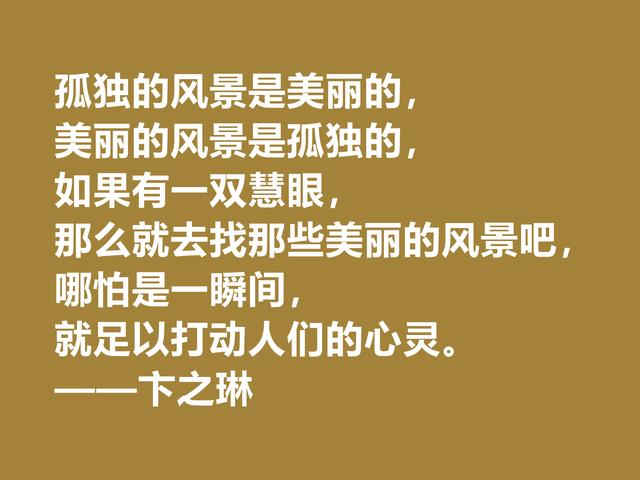 孤独的风景是美丽的，
美丽的风景是孤独的，
如果有一双慧眼，
那么就去找那些美丽的风景吧，
哪怕是一瞬间，
就足以打动人们的心灵。
——卞之琳